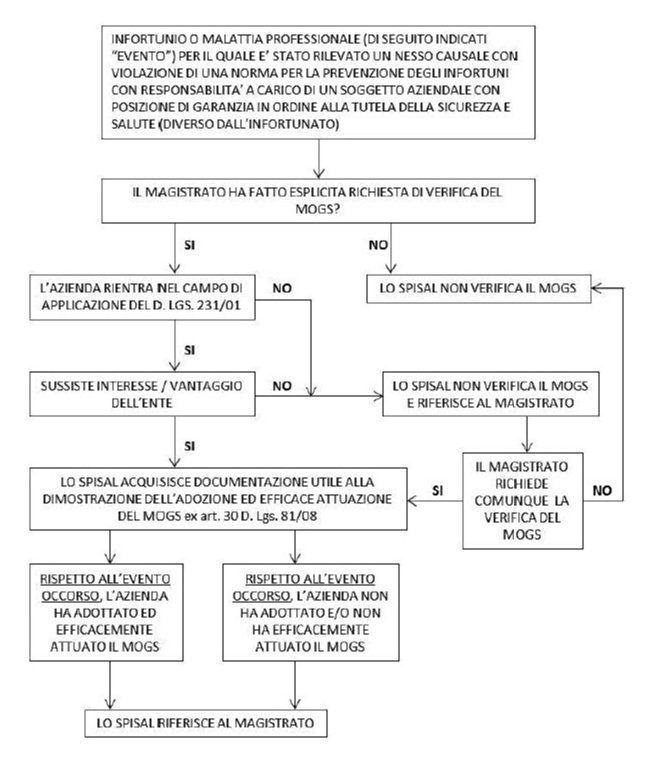 INFORTUNIO O MALATTIA PROFESSIONALE (DI SEGUITO INDICATI "EVENTO") PER IL QUALE E' STATO RILEVATO UN NESSO CAUSALE CON VIOLAZIONE DI UNA NORMA PER LA PREVENZIONE DEGLI INFORTUNI CON RESPONSABILITA' A CARICO DI UN SOGGETTO AZIENDALE CON POSIZIONE DI GARANZIA IN ORDINE ALLA TUTELA DELLA SICUREZZA E SALUTE (DIVERSO DALL'INFORTUNATO)

IL MAGISTRATO HA FATTO ESPLICITA RICHIESTA DI VERIFICA DEL MOGS?

SI

NO

L'AZIENDA RIENTRA NEL CAMPO DI APPLICAZIONE DEL D. LGS. 231/01

NO

LO SPISAL NON VERIFICA IL MOGS

SI

SUSSISTE INTERESSE / VANTAGGIO DELL'ENTE

NO

LO SPISAL NON VERIFICA IL MOGS E RIFERISCE AL MAGISTRATO

SI

LO SPISAL ACQUISISCE DOCUMENTAZIONE UTILE ALLA DIMOSTRAZIONE DELL'ADOZIONE ED EFFICACE ATTUAZIONE DEL MOGS ex art. 30 D. Lgs. 81/08

SI

IL MAGISTRATO RICHIEDE COMUNQUE LA VERIFICA DEL MOGS

NO

RISPETTO ALL'EVENTO OCCORSO, L'AZIENDA HA ADOTTATO ED EFFICACEMENTE ATTUATO IL MOGS

RISPETTO ALL'EVENTO OCCORSO, L'AZIENDA NON HA ADOTTATO E/O NON HA EFFICACEMENTE ATTUATO IL MOGS

LO SPISAL RIFERISCE AL MAGISTRATO